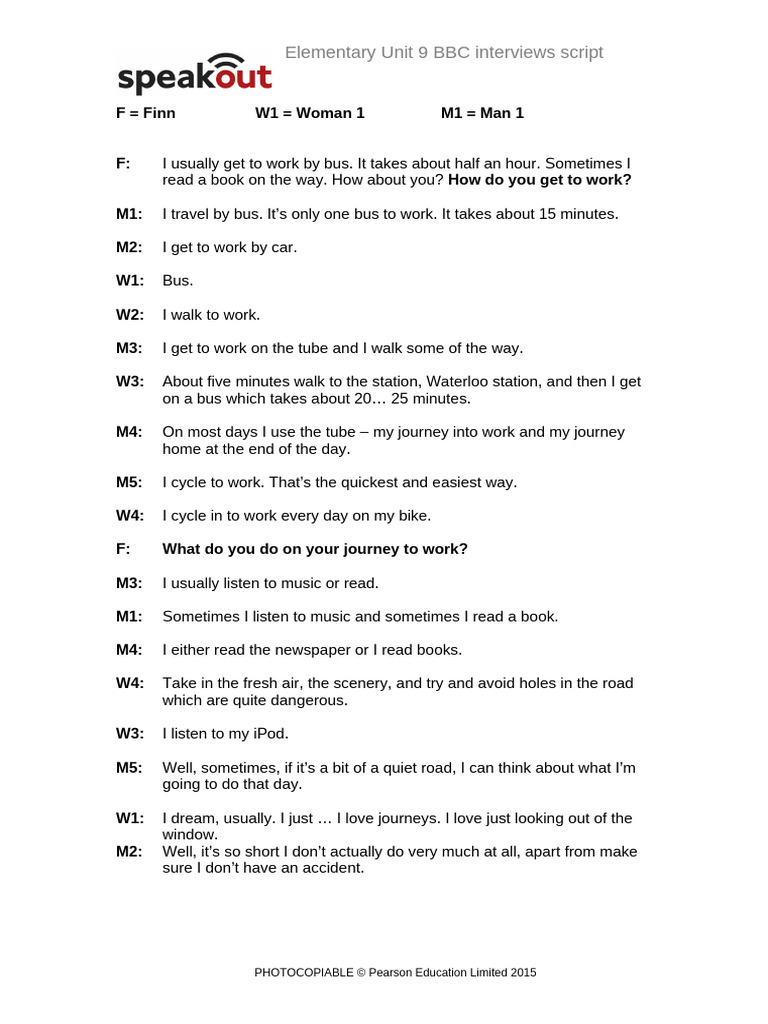 speakout

Elementary Unit 9 BBC interviews script

F = Finn W1 = Woman 1 M1 = Man 1

F: I usually get to work by bus. It takes about half an hour. Sometimes I read a book on the way. How about you? How do you get to work?

M1: I travel by bus. It's only one bus to work. It takes about 15 minutes.

M2: I get to work by car.

W1: Bus.

W2: I walk to work.

M3: I get to work on the tube and I walk some of the way.

W3: About five minutes walk to the station, Waterloo station, and then I get on a bus which takes about 20… 25 minutes.

M4: On most days I use the tube – my journey into work and my journey home at the end of the day.

M5: I cycle to work. That's the quickest and easiest way.

W4: I cycle in to work every day on my bike.

F: What do you do on your journey to work?

M3: I usually listen to music or read.

M1: Sometimes I listen to music and sometimes I read a book.

M4: I either read the newspaper or I read books.

W4: Take in the fresh air, the scenery, and try and avoid holes in the road which are quite dangerous.

W3: I listen to my iPod.

M5: Well, sometimes, if it's a bit of a quiet road, I can think about what I'm going to do that day.

W1: I dream, usually. I just … I love journeys. I love just looking out of the window.

M2: Well, it's so short I don't actually do very much at all, apart from make sure I don't have an accident.

PHOTOCOPIABLE © Pearson Education Limited 2015